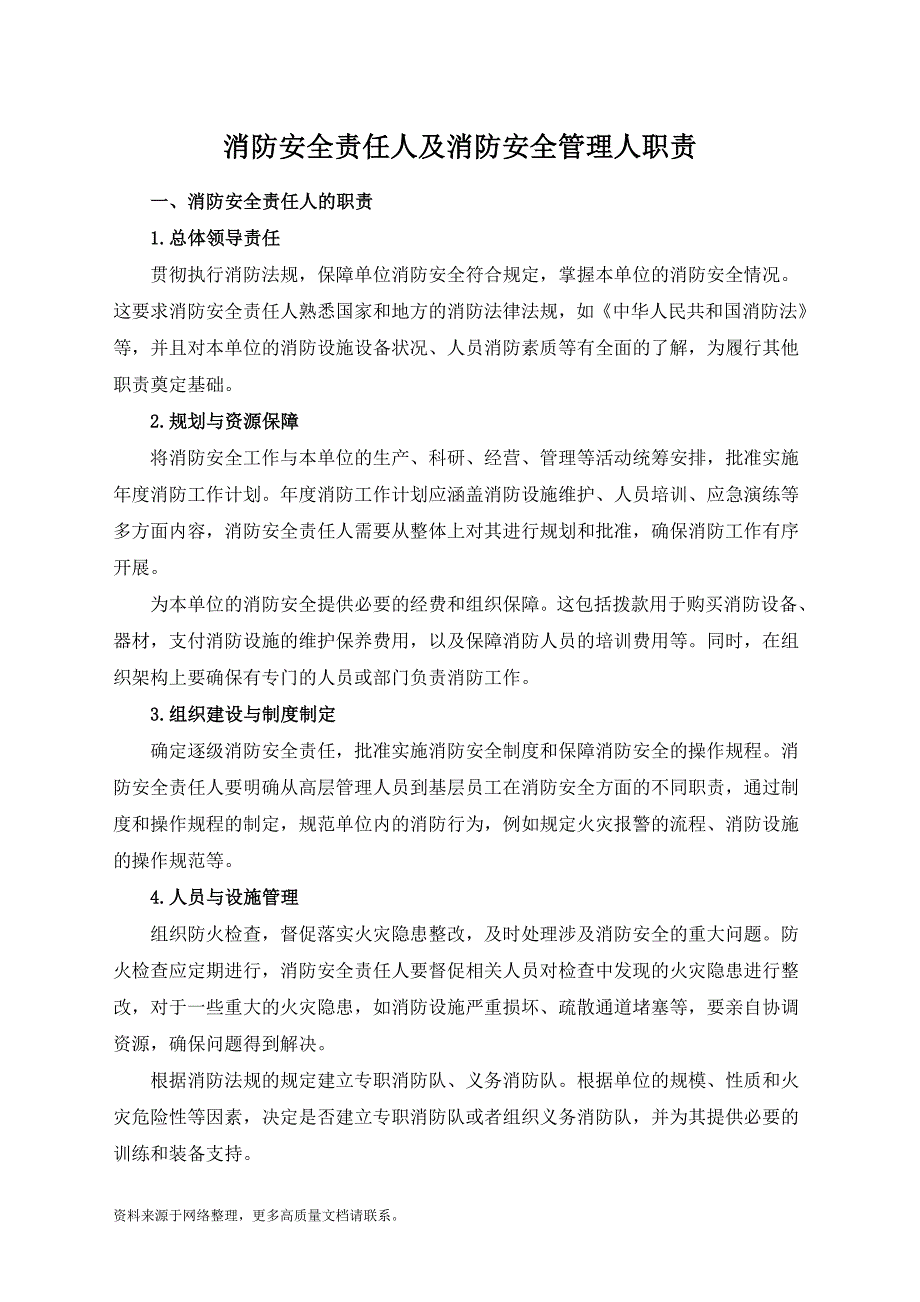 消防安全责任人及消防安全管理人职责

一、消防安全责任人的职责

1.总体领导责任

贯彻执行消防法规，保障单位消防安全符合规定，掌握本单位的消防安全情况。这要求消防安全责任人熟悉国家和地方的消防法律法规，如《中华人民共和国消防法》等，并且对本单位的消防设施设备状况、人员消防素质等有全面的了解，为履行其他职责奠定基础。

2.规划与资源保障

将消防安全工作与本单位的生产、科研、经营、管理等活动统筹安排，批准实施年度消防工作计划。年度消防工作计划应涵盖消防设施维护、人员培训、应急演练等多方面内容，消防安全责任人需要从整体上对其进行规划和批准，确保消防工作有序开展。

为本单位的消防安全提供必要的经费和组织保障。这包括拨款用于购买消防设备、器材，支付消防设施的维护保养费用，以及保障消防人员的培训费用等。同时，在组织架构上要确保有专门的人员或部门负责消防工作。

3.组织建设与制度制定

确定逐级消防安全责任，批准实施消防安全制度和保障消防安全的操作规程。消防安全责任人要明确从高层管理人员到基层员工在消防安全方面的不同职责，通过制度和操作规程的制定，规范单位内的消防行为，例如规定火灾报警的流程、消防设施的操作规范等。

4.人员与设施管理

组织防火检查，督促落实火灾隐患整改，及时处理涉及消防安全的重大问题。防火检查应定期进行，消防安全责任人要督促相关人员对检查中发现的火灾隐患进行整改，对于一些重大的火灾隐患，如消防设施严重损坏、疏散通道堵塞等，要亲自协调资源，确保问题得到解决。

根据消防法规的规定建立专职消防队、义务消防队。根据单位的规模、性质和火灾危险性等因素，决定是否建立专职消防队或者组织义务消防队，并为其提供必要的训练和装备支持。

资料来源于网络整理，更多高质量文档请联系。